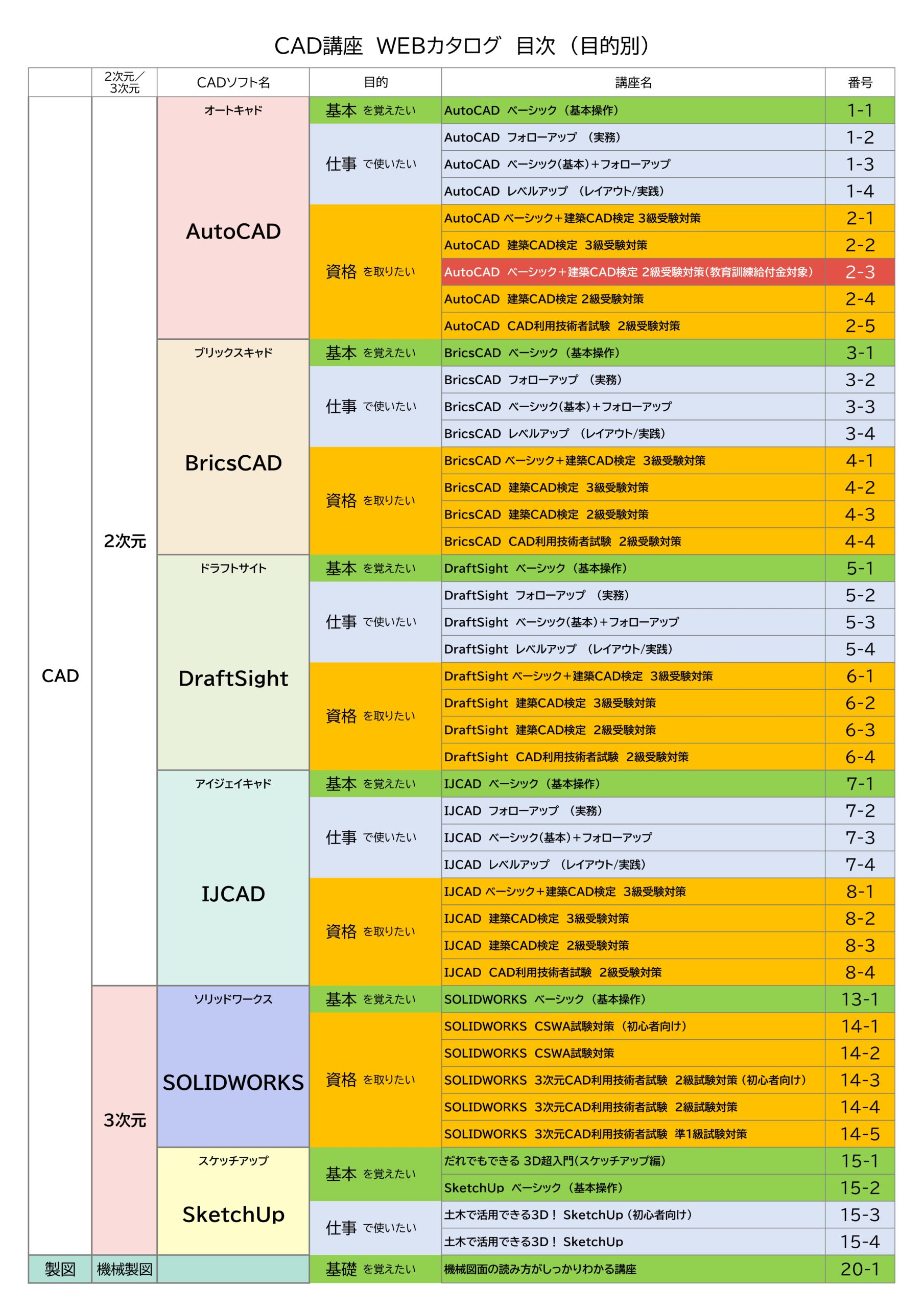 CAD講座 WEBカタログ 目次（目的別）

|  | 2次元／3次元 | CADソフト名 | 目的 | 講座名 | 番号 |
|---|---|---|---|---|---|
| CAD | 2次元 | オートキャド AutoCAD | 基本 を覚えたい | AutoCAD ベーシック（基本操作） | 1-1 |
|  |  |  | 仕事 で使いたい | AutoCAD フォローアップ （実務） | 1-2 |
|  |  |  |  | AutoCAD ベーシック(基本)+フォローアップ | 1-3 |
|  |  |  |  | AutoCAD レベルアップ （レイアウト/実践） | 1-4 |
|  |  |  | 資格 を取りたい | AutoCAD ベーシック+建築CAD検定 3級受験対策 | 2-1 |
|  |  |  |  | AutoCAD 建築CAD検定 3級受験対策 | 2-2 |
|  |  |  |  | AutoCAD ベーシック+建築CAD検定 2級受験対策(教育訓練給付金対象) | 2-3 |
|  |  |  |  | AutoCAD 建築CAD検定 2級受験対策 | 2-4 |
|  |  |  |  | AutoCAD CAD利用技術者試験 2級受験対策 | 2-5 |
|  |  | ブリックスキャド BricsCAD | 基本 を覚えたい | BricsCAD ベーシック（基本操作） | 3-1 |
|  |  |  | 仕事 で使いたい | BricsCAD フォローアップ （実務） | 3-2 |
|  |  |  |  | BricsCAD ベーシック(基本)+フォローアップ | 3-3 |
|  |  |  |  | BricsCAD レベルアップ （レイアウト/実践） | 3-4 |
|  |  |  | 資格 を取りたい | BricsCAD ベーシック+建築CAD検定 3級受験対策 | 4-1 |
|  |  |  |  | BricsCAD 建築CAD検定 3級受験対策 | 4-2 |
|  |  |  |  | BricsCAD 建築CAD検定 2級受験対策 | 4-3 |
|  |  |  |  | BricsCAD CAD利用技術者試験 2級受験対策 | 4-4 |
|  |  | ドラフトサイト DraftSight | 基本 を覚えたい | DraftSight ベーシック（基本操作） | 5-1 |
|  |  |  | 仕事 で使いたい | DraftSight フォローアップ （実務） | 5-2 |
|  |  |  |  | DraftSight ベーシック(基本)+フォローアップ | 5-3 |
|  |  |  |  | DraftSight レベルアップ （レイアウト/実践） | 5-4 |
|  |  |  | 資格 を取りたい | DraftSight ベーシック+建築CAD検定 3級受験対策 | 6-1 |
|  |  |  |  | DraftSight 建築CAD検定 3級受験対策 | 6-2 |
|  |  |  |  | DraftSight 建築CAD検定 2級受験対策 | 6-3 |
|  |  |  |  | DraftSight CAD利用技術者試験 2級受験対策 | 6-4 |
|  |  | アイジェイキャド IJCAD | 基本 を覚えたい | IJCAD ベーシック（基本操作） | 7-1 |
|  |  |  | 仕事 で使いたい | IJCAD フォローアップ （実務） | 7-2 |
|  |  |  |  | IJCAD ベーシック(基本)+フォローアップ | 7-3 |
|  |  |  |  | IJCAD レベルアップ （レイアウト/実践） | 7-4 |
|  |  |  | 資格 を取りたい | IJCAD ベーシック+建築CAD検定 3級受験対策 | 8-1 |
|  |  |  |  | IJCAD 建築CAD検定 3級受験対策 | 8-2 |
|  |  |  |  | IJCAD 建築CAD検定 2級受験対策 | 8-3 |
|  |  |  |  | IJCAD CAD利用技術者試験 2級受験対策 | 8-4 |
|  | 3次元 | ソリッドワークス SOLIDWORKS | 基本 を覚えたい | SOLIDWORKS ベーシック（基本操作） | 13-1 |
|  |  |  | 資格 を取りたい | SOLIDWORKS CSWA試験対策（初心者向け） | 14-1 |
|  |  |  |  | SOLIDWORKS CSWA試験対策 | 14-2 |
|  |  |  |  | SOLIDWORKS 3次元CAD利用技術者試験 2級試験対策（初心者向け） | 14-3 |
|  |  |  |  | SOLIDWORKS 3次元CAD利用技術者試験 2級試験対策 | 14-4 |
|  |  |  |  | SOLIDWORKS 3次元CAD利用技術者試験 準1級試験対策 | 14-5 |
|  |  | スケッチアップ SketchUp | 基本 を覚えたい | だれでもできる 3D超入門(スケッチアップ編) | 15-1 |
|  |  |  |  | SketchUp ベーシック（基本操作） | 15-2 |
|  |  |  | 仕事 で使いたい | 土木で活用できる3D！ SketchUp（初心者向け） | 15-3 |
|  |  |  |  | 土木で活用できる3D！ SketchUp | 15-4 |
| 製図 | 機械製図 |  | 基礎 を覚えたい | 機械図面の読み方がしっかりわかる講座 | 20-1 |